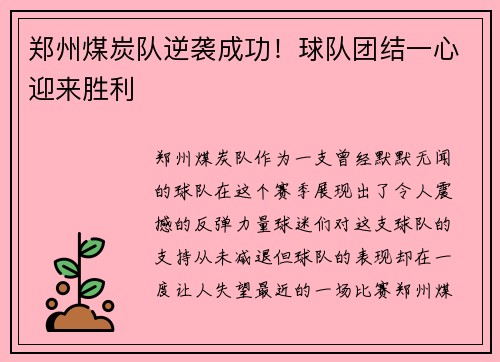 郑州煤炭队逆袭成功！球队团结一心迎来胜利

郑州煤炭队作为一支曾经默默无闻的球队在这个赛季展现出了令人震撼的反弹力量球迷们对这支球队的支持从未减退但球队的表现却在一度让人失望最近的一场比赛郑州煤